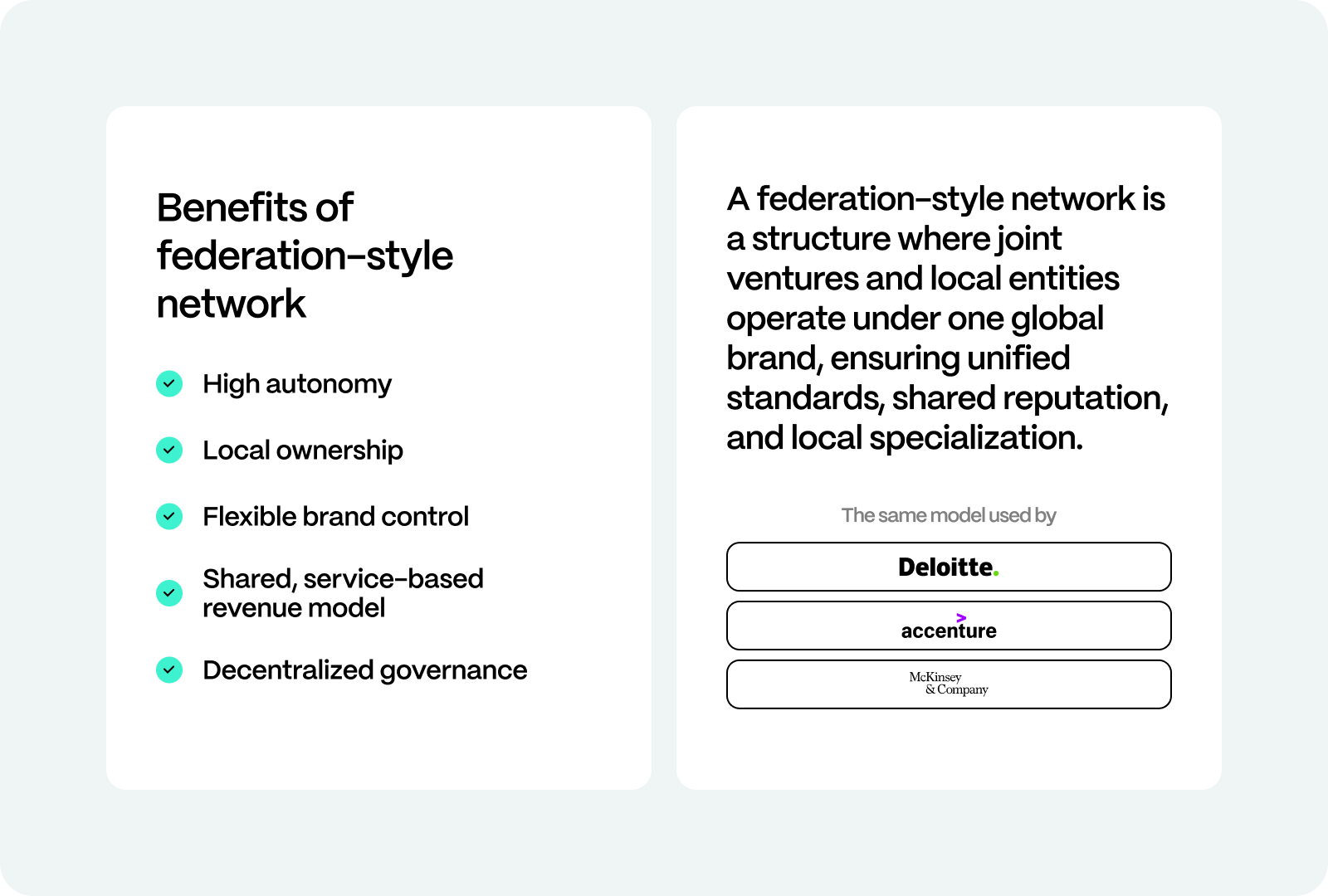 Benefits of federation-style network

High autonomy

Local ownership

Flexible brand control

Shared, service-based revenue model

Decentralized governance

A federation-style network is a structure where joint ventures and local entities operate under one global brand, ensuring unified standards, shared reputation, and local specialization.

The same model used by

Deloitte.

accenture

McKinsey & Company